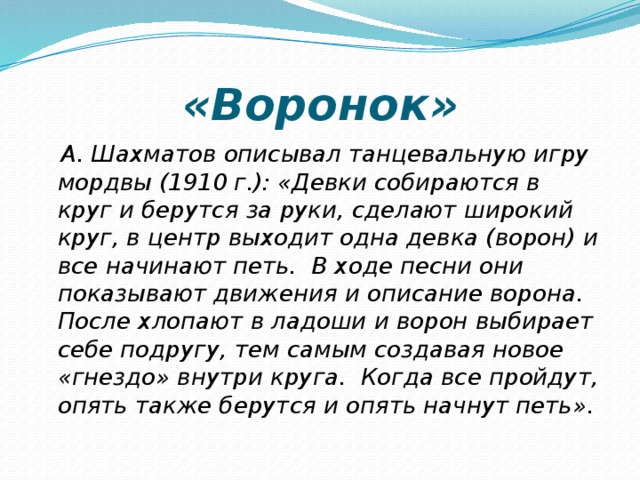 «Воронок»

А. Шахматов описывал танцевальную игру мордвы (1910 г.): «Девки собираются в круг и берутся за руки, сделают широкий круг, в центр выходит одна девка (ворон) и все начинают петь. В ходе песни они показывают движения и описание ворона. После хлопают в ладоши и ворон выбирает себе подругу, тем самым создавая новое «гнездо» внутри круга. Когда все пройдут, опять также берутся и опять начнут петь».